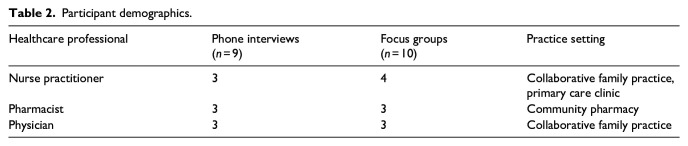 **Table 2.** Participant demographics.

| Healthcare professional | Phone interviews ($n=9$) | Focus groups ($n=10$) | Practice setting |
|---|---|---|---|
| Nurse practitioner | 3 | 4 | Collaborative family practice, primary care clinic |
| Pharmacist | 3 | 3 | Community pharmacy |
| Physician | 3 | 3 | Collaborative family practice |